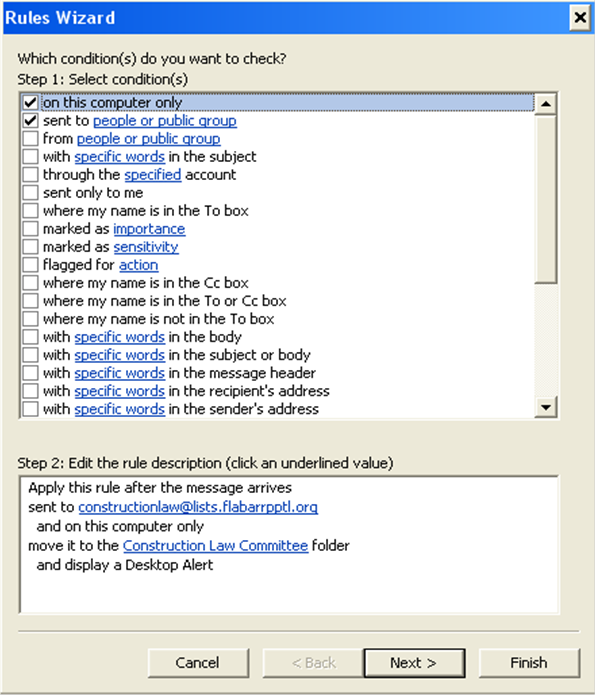 Rules Wizard

Which condition(s) do you want to check?
Step 1: Select condition(s)

on this computer only
sent to people or public group
from people or public group
with specific words in the subject
through the specified account
sent only to me
where my name is in the To box
marked as importance
marked as sensitivity
flagged for action
where my name is in the Cc box
where my name is in the To or Cc box
where my name is not in the To box
with specific words in the body
with specific words in the subject or body
with specific words in the message header
with specific words in the recipient's address
with specific words in the sender's address

Step 2: Edit the rule description (click an underlined value)

Apply this rule after the message arrives
sent to constructionlaw@lists.flabarrpptl.org
and on this computer only
move it to the Construction Law Committee folder
and display a Desktop Alert

Cancel
< Back
Next >
Finish